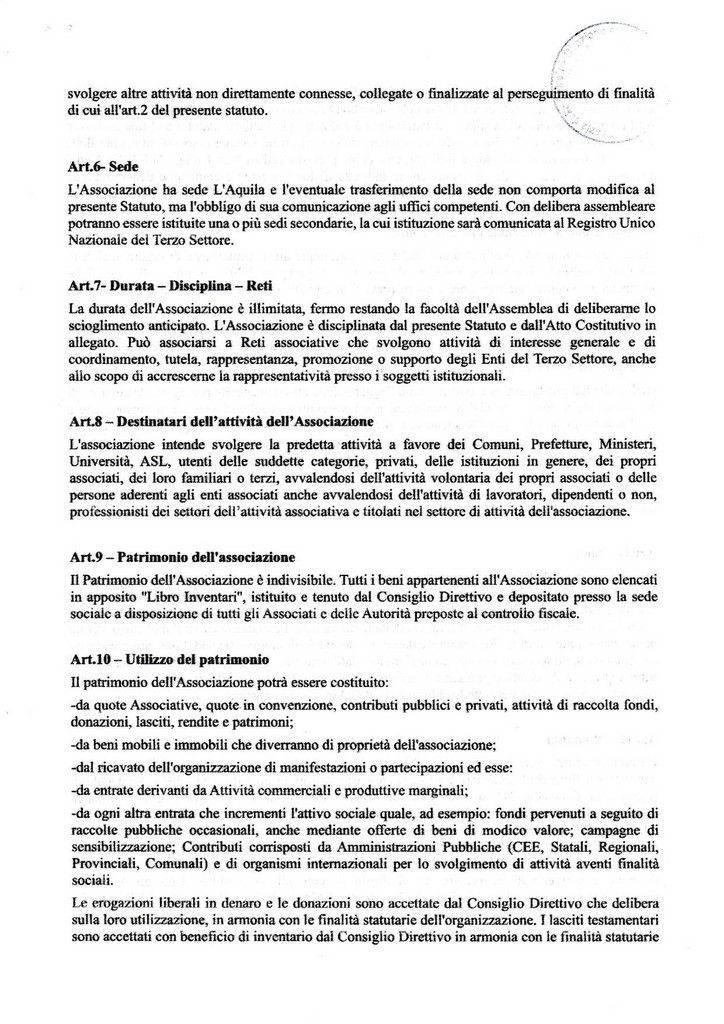 svolgere altre attività non direttamente connesse, collegate o finalizzate al perseguimento di finalità di cui all'art.2 del presente statuto.

**Art.6- Sede**
L'Associazione ha sede L'Aquila e l'eventuale trasferimento della sede non comporta modifica al presente Statuto, ma l'obbligo di sua comunicazione agli uffici competenti. Con delibera assembleare potranno essere istituite una o più sedi secondarie, la cui istituzione sarà comunicata al Registro Unico Nazionale del Terzo Settore.

**Art.7- Durata – Disciplina – Reti**
La durata dell'Associazione è illimitata, fermo restando la facoltà dell'Assemblea di deliberarne lo scioglimento anticipato. L'Associazione è disciplinata dal presente Statuto e dall'Atto Costitutivo in allegato. Può associarsi a Reti associative che svolgono attività di interesse generale e di coordinamento, tutela, rappresentanza, promozione o supporto degli Enti del Terzo Settore, anche allo scopo di accrescerne la rappresentatività presso i soggetti istituzionali.

**Art.8 – Destinatari dell'attività dell'Associazione**
L'associazione intende svolgere la predetta attività a favore dei Comuni, Prefetture, Ministeri, Università, ASL, utenti delle suddette categorie, privati, delle istituzioni in genere, dei propri associati, dei loro familiari o terzi, avvalendosi dell'attività volontaria dei propri associati o delle persone aderenti agli enti associati anche avvalendosi dell'attività di lavoratori, dipendenti o non, professionisti dei settori dell'attività associativa e titolati nel settore di attività dell'associazione.

**Art.9 – Patrimonio dell'associazione**
Il Patrimonio dell'Associazione è indivisibile. Tutti i beni appartenenti all'Associazione sono elencati in apposito "Libro Inventari", istituito e tenuto dal Consiglio Direttivo e depositato presso la sede sociale a disposizione di tutti gli Associati e delle Autorità preposte al controllo fiscale.

**Art.10 – Utilizzo del patrimonio**
Il patrimonio dell'Associazione potrà essere costituito:
-da quote Associative, quote in convenzione, contributi pubblici e privati, attività di raccolta fondi, donazioni, lasciti, rendite e patrimoni;
-da beni mobili e immobili che diverranno di proprietà dell'associazione;
-dal ricavato dell'organizzazione di manifestazioni o partecipazioni ed esse:
-da entrate derivanti da Attività commerciali e produttive marginali;
-da ogni altra entrata che incrementi l'attivo sociale quale, ad esempio: fondi pervenuti a seguito di raccolte pubbliche occasionali, anche mediante offerte di beni di modico valore; campagne di sensibilizzazione; Contributi corrisposti da Amministrazioni Pubbliche (CEE, Statali, Regionali, Provinciali, Comunali) e di organismi internazionali per lo svolgimento di attività aventi finalità sociali.
Le erogazioni liberali in denaro e le donazioni sono accettate dal Consiglio Direttivo che delibera sulla loro utilizzazione, in armonia con le finalità statutarie dell'organizzazione. I lasciti testamentari sono accettati con beneficio di inventario dal Consiglio Direttivo in armonia con le finalità statutarie